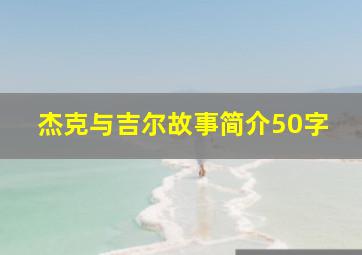 杰克与吉尔故事简介50字